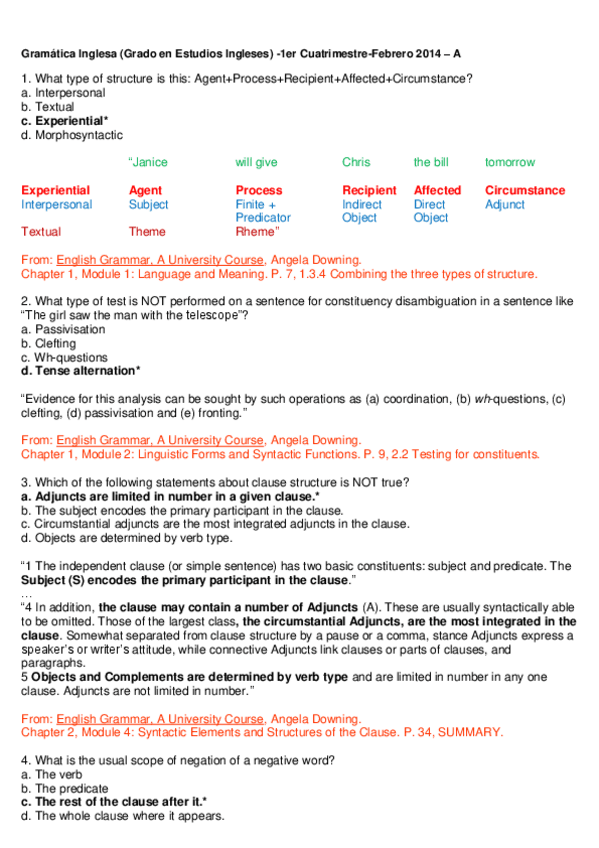 Gramática Inglesa (Grado en Estudios Ingleses) -1er Cuatrimestre-Febrero 2014 – A

1. What type of structure is this: Agent+Process+Recipient+Affected+Circumstance?
a. Interpersonal
b. Textual
c. Experiential*
d. Morphosyntactic

| | "Janice | will give | Chris | the bill | tomorrow |
|---|---|---|---|---|---|
| Experiential | Agent | Process | Recipient | Affected | Circumstance |
| Interpersonal | Subject | Finite + Predicator | Indirect Object | Direct Object | Adjunct |
| Textual | Theme | Rheme" | | | |

From: English Grammar, A University Course, Angela Downing.
Chapter 1, Module 1: Language and Meaning. P. 7, 1.3.4 Combining the three types of structure.

2. What type of test is NOT performed on a sentence for constituency disambiguation in a sentence like "The girl saw the man with the telescope"?
a. Passivisation
b. Clefting
c. Wh-questions
d. Tense alternation*

"Evidence for this analysis can be sought by such operations as (a) coordination, (b) wh-questions, (c) clefting, (d) passivisation and (e) fronting."

From: English Grammar, A University Course, Angela Downing.
Chapter 1, Module 2: Linguistic Forms and Syntactic Functions. P. 9, 2.2 Testing for constituents.

3. Which of the following statements about clause structure is NOT true?
a. Adjuncts are limited in number in a given clause.*
b. The subject encodes the primary participant in the clause.
c. Circumstantial adjuncts are the most integrated adjuncts in the clause.
d. Objects are determined by verb type.

"1 The independent clause (or simple sentence) has two basic constituents: subject and predicate. The Subject (S) encodes the primary participant in the clause."
…
"4 In addition, the clause may contain a number of Adjuncts (A). These are usually syntactically able to be omitted. Those of the largest class, the circumstantial Adjuncts, are the most integrated in the clause. Somewhat separated from clause structure by a pause or a comma, stance Adjuncts express a speaker's or writer's attitude, while connective Adjuncts link clauses or parts of clauses, and paragraphs.
5 Objects and Complements are determined by verb type and are limited in number in any one clause. Adjuncts are not limited in number."

From: English Grammar, A University Course, Angela Downing.
Chapter 2, Module 4: Syntactic Elements and Structures of the Clause. P. 34, SUMMARY.

4. What is the usual scope of negation of a negative word?
a. The verb
b. The predicate
c. The rest of the clause after it.*
d. The whole clause where it appears.